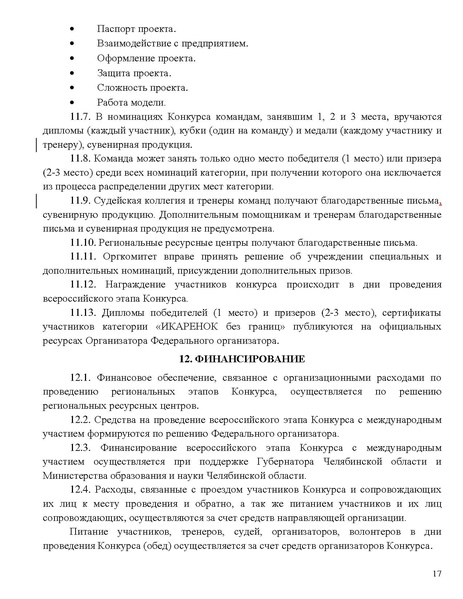 • Паспорт проекта.
• Взаимодействие с предприятием.
• Оформление проекта.
• Защита проекта.
• Сложность проекта.
• Работа модели.

11.7. В номинациях Конкурса командам, занявшим 1, 2 и 3 места, вручаются дипломы (каждый участник), кубки (один на команду) и медали (каждому участнику и тренеру), сувенирная продукция.

11.8. Команда может занять только одно место победителя (1 место) или призера (2-3 место) среди всех номинаций категории, при получении которого она исключается из процесса распределении других мест категории.

11.9. Судейская коллегия и тренеры команд получают благодарственные письма, сувенирную продукцию. Дополнительным помощникам и тренерам благодарственные письма и сувенирная продукция не предусмотрена.

11.10. Региональные ресурсные центры получают благодарственные письма.

11.11. Оргкомитет вправе принять решение об учреждении специальных и дополнительных номинаций, присуждении дополнительных призов.

11.12. Награждение участников конкурса происходит в дни проведения всероссийского этапа Конкурса.

11.13. Дипломы победителей (1 место) и призеров (2-3 место), сертификаты участников категории «ИКАРЕНОК без границ» публикуются на официальных ресурсах Организатора Федерального организатора.

12. ФИНАНСИРОВАНИЕ

12.1. Финансовое обеспечение, связанное с организационными расходами по проведению региональных этапов Конкурса, осуществляется по решению региональных ресурсных центров.

12.2. Средства на проведение всероссийского этапа Конкурса с международным участием формируются по решению Федерального организатора.

12.3. Финансирование всероссийского этапа Конкурса с международным участием осуществляется при поддержке Губернатора Челябинской области и Министерства образования и науки Челябинской области.

12.4. Расходы, связанные с проездом участников Конкурса и сопровождающих их лиц к месту проведения и обратно, а так же питанием участников и их лиц сопровождающих, осуществляются за счет средств направляющей организации.

Питание участников, тренеров, судей, организаторов, волонтеров в дни проведения Конкурса (обед) осуществляется за счет средств организаторов Конкурса.

17